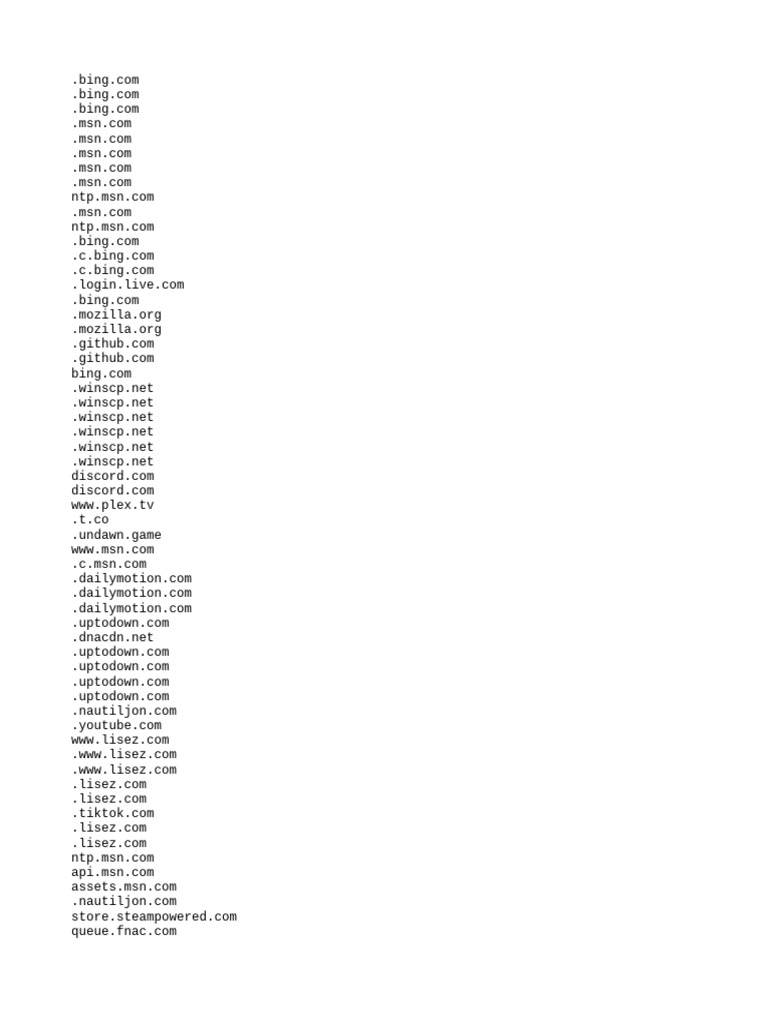 .bing.com
.bing.com
.bing.com
.msn.com
.msn.com
.msn.com
.msn.com
.msn.com
ntp.msn.com
.msn.com
ntp.msn.com
.bing.com
.c.bing.com
.c.bing.com
.login.live.com
.bing.com
.mozilla.org
.mozilla.org
.github.com
.github.com
bing.com
.winscp.net
.winscp.net
.winscp.net
.winscp.net
.winscp.net
.winscp.net
discord.com
discord.com
www.plex.tv
.t.co
.undawn.game
www.msn.com
.c.msn.com
.dailymotion.com
.dailymotion.com
.dailymotion.com
.uptodown.com
.dnacdn.net
.uptodown.com
.uptodown.com
.uptodown.com
.uptodown.com
.nautiljon.com
.youtube.com
www.lisez.com
.www.lisez.com
.www.lisez.com
.lisez.com
.lisez.com
.tiktok.com
.lisez.com
.lisez.com
ntp.msn.com
api.msn.com
assets.msn.com
.nautiljon.com
store.steampowered.com
queue.fnac.com